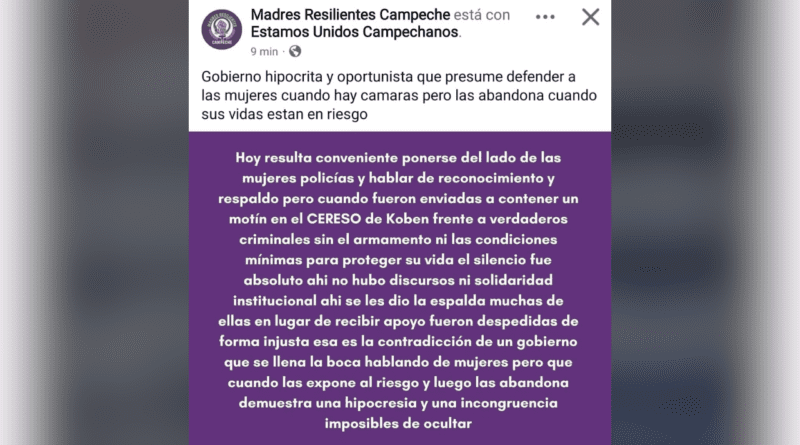 Madres Resilientes Campeche está con Estamos Unidos Campechanos.
9 min ·

Gobierno hipocrita y oportunista que presume defender a las mujeres cuando hay camaras pero las abandona cuando sus vidas estan en riesgo

Hoy resulta conveniente ponerse del lado de las mujeres policías y hablar de reconocimiento y respaldo pero cuando fueron enviadas a contener un motín en el CERESO de Koben frente a verdaderos criminales sin el armamento ni las condiciones mínimas para proteger su vida el silencio fue absoluto ahi no hubo discursos ni solidaridad institucional ahi se les dio la espalda muchas de ellas en lugar de recibir apoyo fueron despedidas de forma injusta esa es la contradicción de un gobierno que se llena la boca hablando de mujeres pero que cuando las expone al riesgo y luego las abandona demuestra una hipocresia y una incongruencia imposibles de ocultar